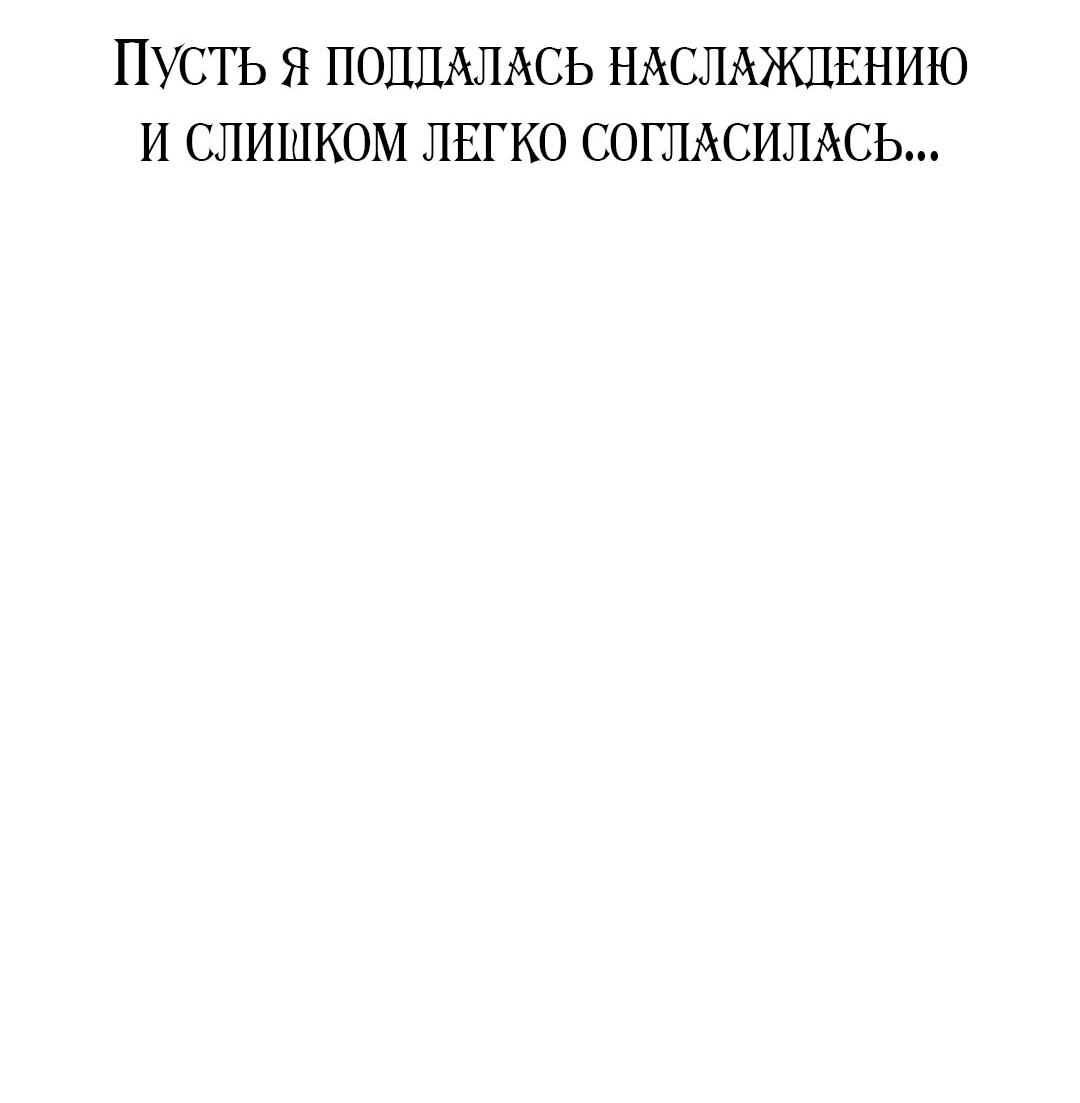 Пусть я поддалась наслаждению и слишком легко согласилась...